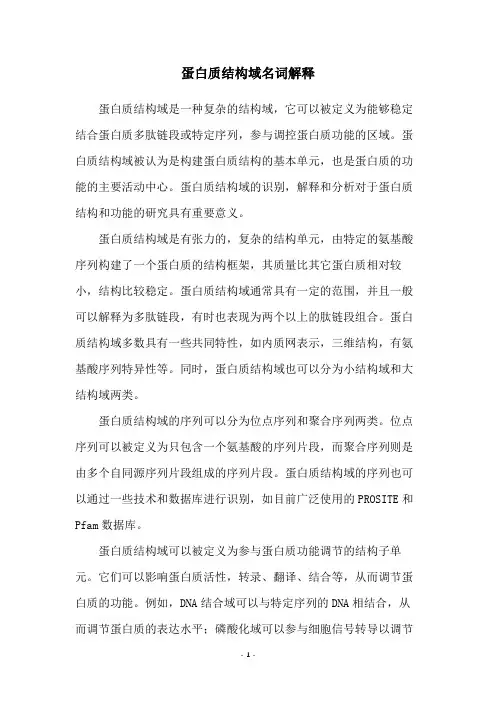 蛋白质结构域名词解释

蛋白质结构域是一种复杂的结构域，它可以被定义为能够稳定结合蛋白质多肽链段或特定序列，参与调控蛋白质功能的区域。蛋白质结构域被认为是构建蛋白质结构的基本单元，也是蛋白质的功能的主要活动中心。蛋白质结构域的识别，解释和分析对于蛋白质结构和功能的研究具有重要意义。

蛋白质结构域是有张力的，复杂的结构单元，由特定的氨基酸序列构建了一个蛋白质的结构框架，其质量比其它蛋白质相对较小，结构比较稳定。蛋白质结构域通常具有一定的范围，并且一般可以解释为多肽链段，有时也表现为两个以上的肽链段组合。蛋白质结构域多数具有一些共同特性，如内质网表示，三维结构，有氨基酸序列特异性等。同时，蛋白质结构域也可以分为小结构域和大结构域两类。

蛋白质结构域的序列可以分为位点序列和聚合序列两类。位点序列可以被定义为只包含一个氨基酸的序列片段，而聚合序列则是由多个自同源序列片段组成的序列片段。蛋白质结构域的序列也可以通过一些技术和数据库进行识别，如目前广泛使用的PROSITE和Pfam数据库。

蛋白质结构域可以被定义为参与蛋白质功能调节的结构子单元。它们可以影响蛋白质活性，转录、翻译、结合等，从而调节蛋白质的功能。例如，DNA结合域可以与特定序列的DNA相结合，从而调节蛋白质的表达水平；磷酸化域可以参与细胞信号转导以调节

- 1 -